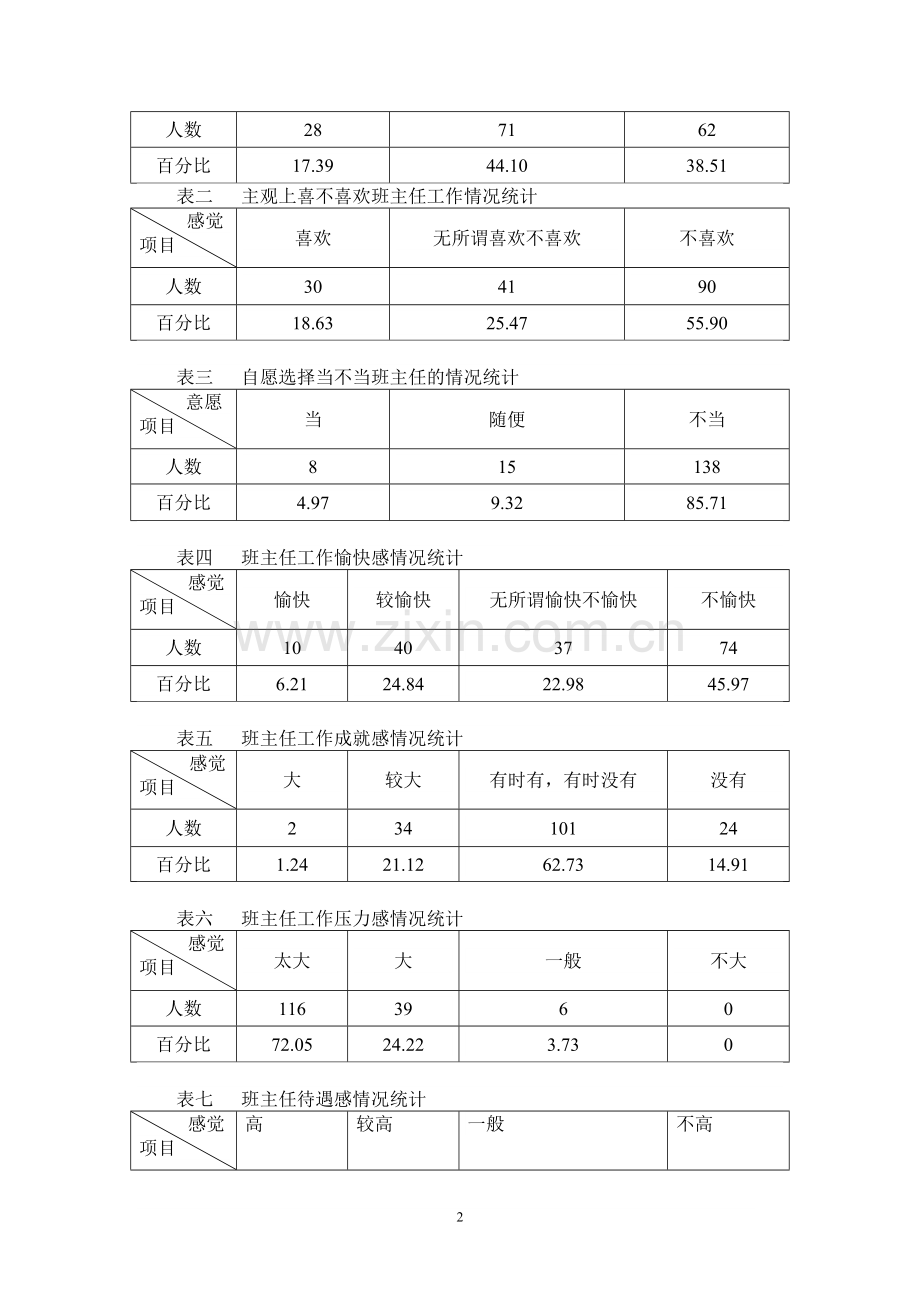 | 人数 | 28 | 71 | 62 |
|---|---|---|---|
| 百分比 | 17.39 | 44.10 | 38.51 |

表二　主观上喜不喜欢班主任工作情况统计

| 感觉 项目 | 喜欢 | 无所谓喜欢不喜欢 | 不喜欢 |
|---|---|---|---|
| 人数 | 30 | 41 | 90 |
| 百分比 | 18.63 | 25.47 | 55.90 |

表三　自愿选择当不当班主任的情况统计

| 意愿 项目 | 当 | 随便 | 不当 |
|---|---|---|---|
| 人数 | 8 | 15 | 138 |
| 百分比 | 4.97 | 9.32 | 85.71 |

表四　班主任工作愉快感情况统计

| 感觉 项目 | 愉快 | 较愉快 | 无所谓愉快不愉快 | 不愉快 |
|---|---|---|---|---|
| 人数 | 10 | 40 | 37 | 74 |
| 百分比 | 6.21 | 24.84 | 22.98 | 45.97 |

www.zixin.com.cn

表五　班主任工作成就感情况统计

| 感觉 项目 | 大 | 较大 | 有时有，有时没有 | 没有 |
|---|---|---|---|---|
| 人数 | 2 | 34 | 101 | 24 |
| 百分比 | 1.24 | 21.12 | 62.73 | 14.91 |

表六　班主任工作压力感情况统计

| 感觉 项目 | 太大 | 大 | 一般 | 不大 |
|---|---|---|---|---|
| 人数 | 116 | 39 | 6 | 0 |
| 百分比 | 72.05 | 24.22 | 3.73 | 0 |

表七　班主任待遇感情况统计

| 感觉 项目 | 高 | 较高 | 一般 | 不高 |
|---|---|---|---|---|

2